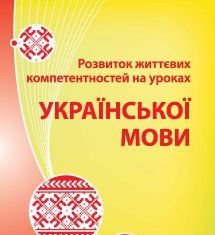 Розвиток життєвих компетентностей на уроках

УКРАЇНСЬКОЇ МОВИ